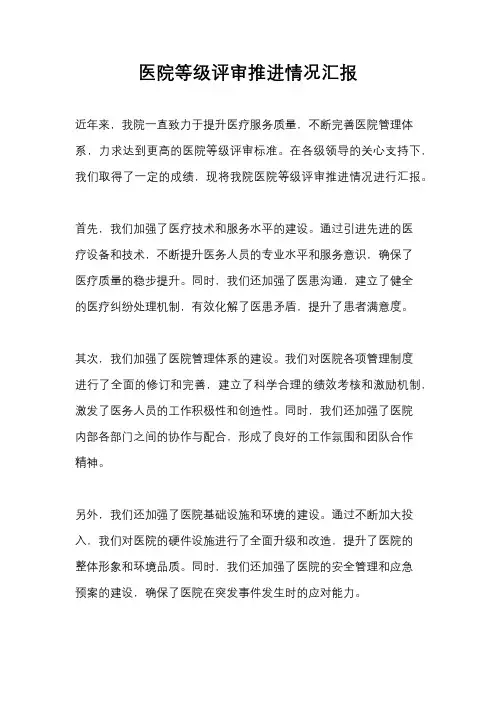 医院等级评审推进情况汇报

近年来，我院一直致力于提升医疗服务质量，不断完善医院管理体系，力求达到更高的医院等级评审标准。在各级领导的关心支持下，我们取得了一定的成绩，现将我院医院等级评审推进情况进行汇报。

首先，我们加强了医疗技术和服务水平的建设。通过引进先进的医疗设备和技术，不断提升医务人员的专业水平和服务意识，确保了医疗质量的稳步提升。同时，我们还加强了医患沟通，建立了健全的医疗纠纷处理机制，有效化解了医患矛盾，提升了患者满意度。

其次，我们加强了医院管理体系的建设。我们对医院各项管理制度进行了全面的修订和完善，建立了科学合理的绩效考核和激励机制，激发了医务人员的工作积极性和创造性。同时，我们还加强了医院内部各部门之间的协作与配合，形成了良好的工作氛围和团队合作精神。

另外，我们还加强了医院基础设施和环境的建设。通过不断加大投入，我们对医院的硬件设施进行了全面升级和改造，提升了医院的整体形象和环境品质。同时，我们还加强了医院的安全管理和应急预案的建设，确保了医院在突发事件发生时的应对能力。